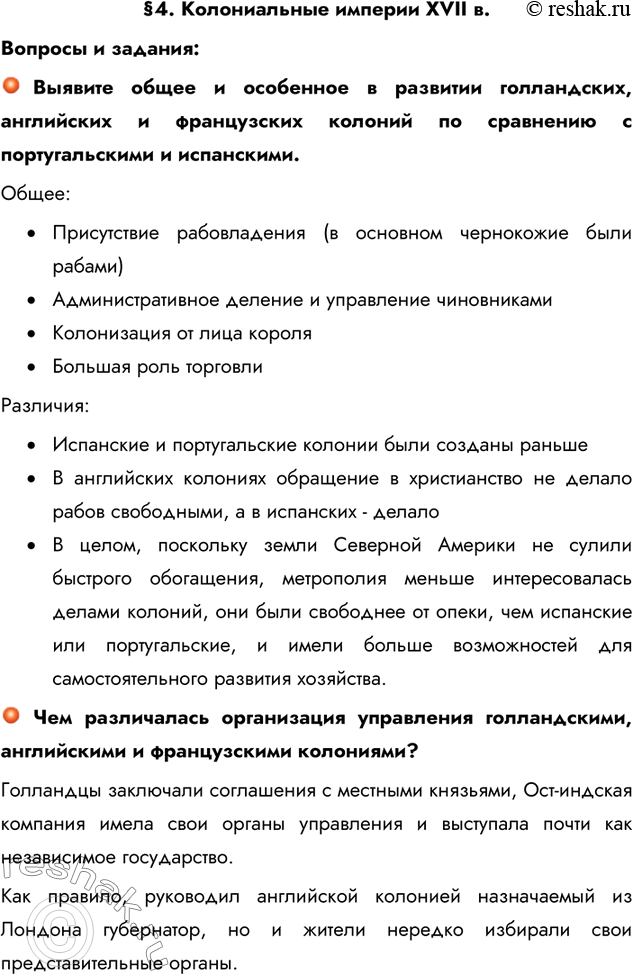 §4. Колониальные империи XVII в. © reshak.ru

Вопросы и задания:

Выявите общее и особенное в развитии голландских, английских и французских колоний по сравнению с португальскими и испанскими.

Общее:

• Присутствие рабовладения (в основном чернокожие были рабами)
• Административное деление и управление чиновниками
• Колонизация от лица короля
• Большая роль торговли

Различия:

• Испанские и португальские колонии были созданы раньше
• В английских колониях обращение в христианство не делало рабов свободными, а в испанских - делало
• В целом, поскольку земли Северной Америки не сулили быстрого обогащения, метрополия меньше интересовалась делами колоний, они были свободнее от опеки, чем испанские или португальские, и имели больше возможностей для самостоятельного развития хозяйства.

Чем различалась организация управления голландскими, английскими и французскими колониями?

Голландцы заключали соглашения с местными князьями, Ост-индская компания имела свои органы управления и выступала почти как независимое государство.

Как правило, руководил английской колонией назначаемый из Лондона губернатор, но и жители нередко избирали свои представительные органы.

reshak.ru